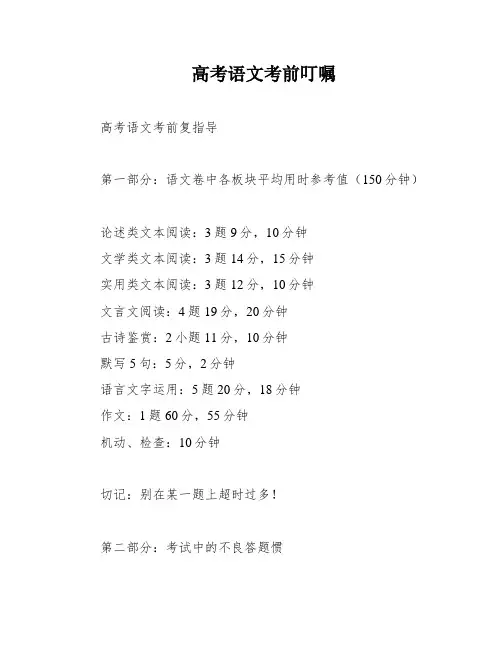 高考语文考前叮嘱

高考语文考前复指导

第一部分：语文卷中各板块平均用时参考值（150分钟）

论述类文本阅读：3题9分，10分钟
文学类文本阅读：3题14分，15分钟
实用类文本阅读：3题12分，10分钟
文言文阅读：4题19分，20分钟
古诗鉴赏：2小题11分，10分钟
默写5句：5分，2分钟
语言文字运用：5题20分，18分钟
作文：1题60分，55分钟
机动、检查：10分钟

切记：别在某一题上超时过多！

第二部分：考试中的不良答题惯